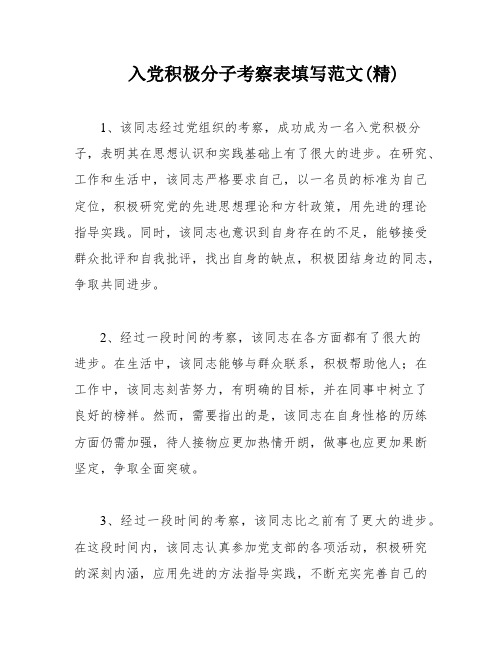 入党积极分子考察表填写范文(精)

1、该同志经过党组织的考察，成功成为一名入党积极分子，表明其在思想认识和实践基础上有了很大的进步。在研究、工作和生活中，该同志严格要求自己，以一名员的标准为自己定位，积极研究党的先进思想理论和方针政策，用先进的理论指导实践。同时，该同志也意识到自身存在的不足，能够接受群众批评和自我批评，找出自身的缺点，积极团结身边的同志，争取共同进步。

2、经过一段时间的考察，该同志在各方面都有了很大的进步。在生活中，该同志能够与群众联系，积极帮助他人；在工作中，该同志刻苦努力，有明确的目标，并在同事中树立了良好的榜样。然而，需要指出的是，该同志在自身性格的历练方面仍需加强，待人接物应更加热情开朗，做事也应更加果断坚定，争取全面突破。

3、经过一段时间的考察，该同志比之前有了更大的进步。在这段时间内，该同志认真参加党支部的各项活动，积极研究的深刻内涵，应用先进的方法指导实践，不断充实完善自己的